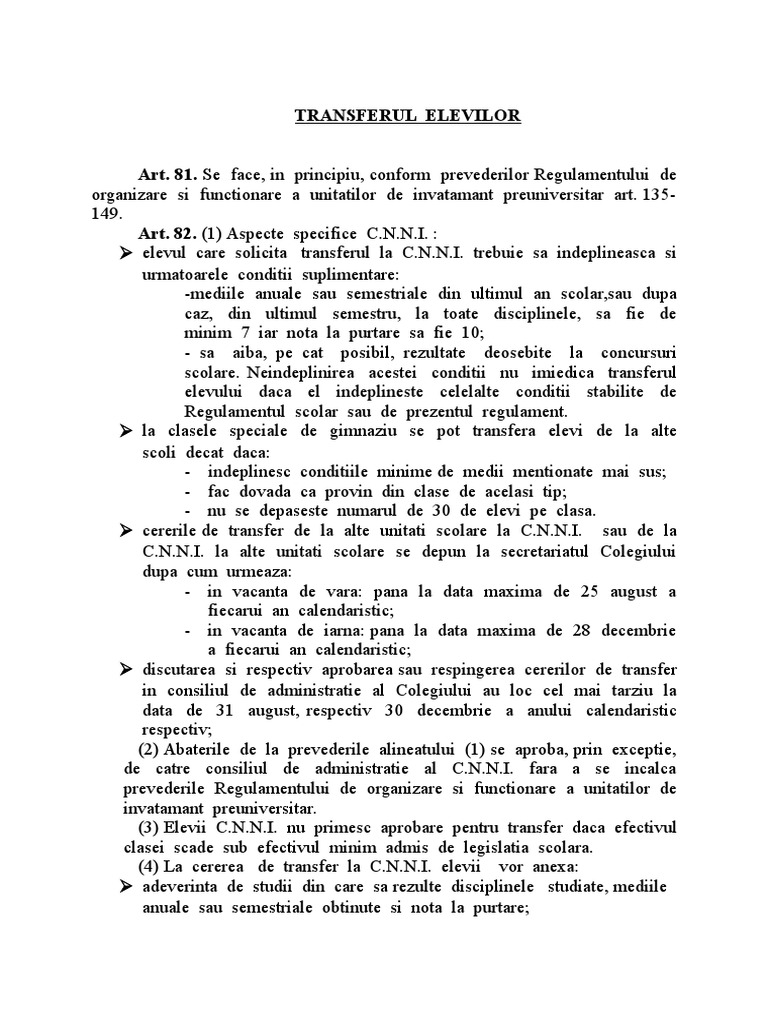 TRANSFERUL ELEVILOR

Art. 81. Se face, in principiu, conform prevederilor Regulamentului de organizare si functionare a unitatilor de invatamant preuniversitar art. 135-149.

Art. 82. (1) Aspecte specifice C.N.N.I. :
➢ elevul care solicita transferul la C.N.N.I. trebuie sa indeplineasca si urmatoarele conditii suplimentare:
-mediile anuale sau semestriale din ultimul an scolar,sau dupa caz, din ultimul semestru, la toate disciplinele, sa fie de minim 7 iar nota la purtare sa fie 10;
- sa aiba, pe cat posibil, rezultate deosebite la concursuri scolare. Neindeplinirea acestei conditii nu imiedica transferul elevului daca el indeplineste celelalte conditii stabilite de Regulamentul scolar sau de prezentul regulament.
➢ la clasele speciale de gimnaziu se pot transfera elevi de la alte scoli decat daca:
- indeplinesc conditiile minime de medii mentionate mai sus;
- fac dovada ca provin din clase de acelasi tip;
- nu se depaseste numarul de 30 de elevi pe clasa.
➢ cererile de transfer de la alte unitati scolare la C.N.N.I. sau de la C.N.N.I. la alte unitati scolare se depun la secretariatul Colegiului dupa cum urmeaza:
- in vacanta de vara: pana la data maxima de 25 august a fiecarui an calendaristic;
- in vacanta de iarna: pana la data maxima de 28 decembrie a fiecarui an calendaristic;
➢ discutarea si respectiv aprobarea sau respingerea cererilor de transfer in consiliul de administratie al Colegiului au loc cel mai tarziu la data de 31 august, respectiv 30 decembrie a anului calendaristic respectiv;
(2) Abaterile de la prevederile alineatului (1) se aproba, prin exceptie, de catre consiliul de administratie al C.N.N.I. fara a se incalca prevederile Regulamentului de organizare si functionare a unitatilor de invatamant preuniversitar.
(3) Elevii C.N.N.I. nu primesc aprobare pentru transfer daca efectivul clasei scade sub efectivul minim admis de legislatia scolara.
(4) La cererea de transfer la C.N.N.I. elevii vor anexa:
➢ adeverinta de studii din care sa rezulte disciplinele studiate, mediile anuale sau semestriale obtinute si nota la purtare;